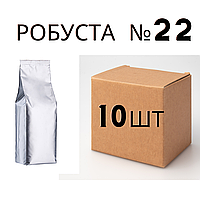 РОБУСТА №22

10шт